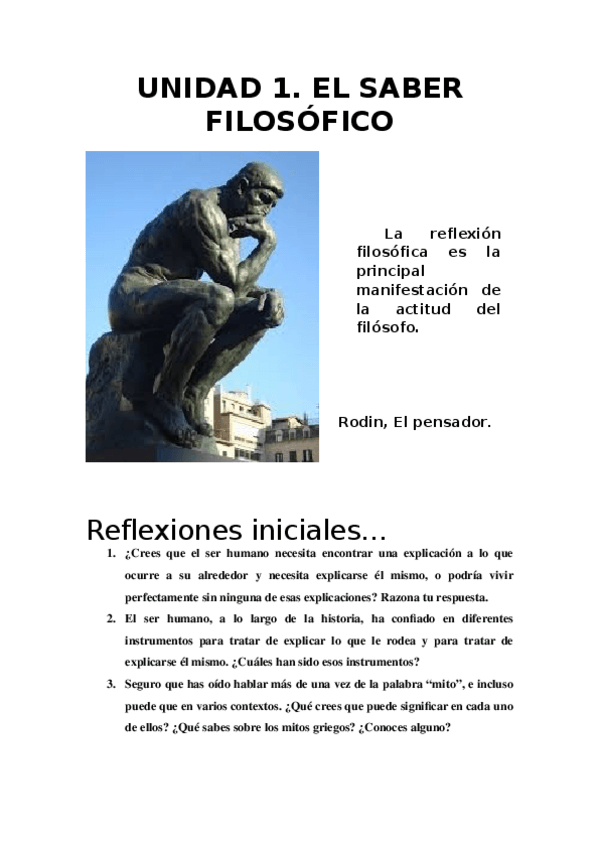 UNIDAD 1. EL SABER FILOSÓFICO

La reflexión filosófica es la principal manifestación de la actitud del filósofo.

Rodin, El pensador.

Reflexiones iniciales…

1. ¿Crees que el ser humano necesita encontrar una explicación a lo que ocurre a su alrededor y necesita explicarse él mismo, o podría vivir perfectamente sin ninguna de esas explicaciones? Razona tu respuesta.
2. El ser humano, a lo largo de la historia, ha confiado en diferentes instrumentos para tratar de explicar lo que le rodea y para tratar de explicarse él mismo. ¿Cuáles han sido esos instrumentos?
3. Seguro que has oído hablar más de una vez de la palabra "mito", e incluso puede que en varios contextos. ¿Qué crees que puede significar en cada uno de ellos? ¿Qué sabes sobre los mitos griegos? ¿Conoces alguno?